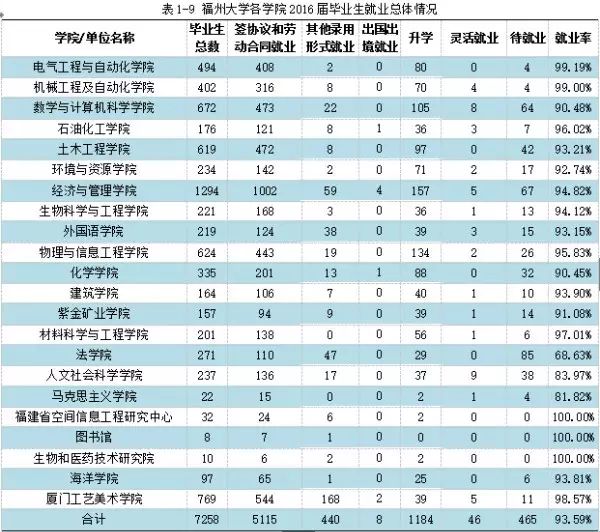 表 1-9 福州大学各学院 2016 届毕业生就业总体情况

| 学院/单位名称 | 毕业生总数 | 签协议和劳动合同就业 | 其他录用形式就业 | 出国出境就业 | 升学 | 灵活就业 | 待就业 | 就业率 |
|---|---|---|---|---|---|---|---|---|
| 电气工程与自动化学院 | 494 | 408 | 2 | 0 | 80 | 0 | 4 | 99.19% |
| 机械工程及自动化学院 | 402 | 316 | 8 | 0 | 70 | 4 | 4 | 99.00% |
| 数学与计算机科学学院 | 672 | 473 | 22 | 0 | 105 | 8 | 64 | 90.48% |
| 石油化工学院 | 176 | 121 | 8 | 1 | 36 | 3 | 7 | 96.02% |
| 土木工程学院 | 619 | 472 | 8 | 0 | 97 | 0 | 42 | 93.21% |
| 环境与资源学院 | 234 | 142 | 2 | 0 | 71 | 2 | 17 | 92.74% |
| 经济与管理学院 | 1294 | 1002 | 59 | 4 | 157 | 5 | 67 | 94.82% |
| 生物科学与工程学院 | 221 | 168 | 3 | 0 | 36 | 1 | 13 | 94.12% |
| 外国语学院 | 219 | 124 | 38 | 0 | 39 | 3 | 15 | 93.15% |
| 物理与信息工程学院 | 624 | 443 | 19 | 0 | 134 | 2 | 26 | 95.83% |
| 化学学院 | 335 | 201 | 13 | 1 | 88 | 0 | 32 | 90.45% |
| 建筑学院 | 164 | 106 | 7 | 0 | 40 | 1 | 10 | 93.90% |
| 紫金矿业学院 | 157 | 94 | 9 | 0 | 39 | 1 | 14 | 91.08% |
| 材料科学与工程学院 | 201 | 138 | 0 | 0 | 56 | 1 | 6 | 97.01% |
| 法学院 | 271 | 110 | 47 | 0 | 29 | 0 | 85 | 68.63% |
| 人文社会科学学院 | 237 | 136 | 17 | 0 | 37 | 9 | 38 | 83.97% |
| 马克思主义学院 | 22 | 15 | 0 | 0 | 2 | 1 | 4 | 81.82% |
| 福建省空间信息工程研究中心 | 32 | 24 | 6 | 0 | 2 | 0 | 0 | 100.00% |
| 图书馆 | 8 | 7 | 1 | 0 | 0 | 0 | 0 | 100.00% |
| 生物和医药技术研究院 | 10 | 6 | 2 | 0 | 2 | 0 | 0 | 100.00% |
| 海洋学院 | 97 | 65 | 1 | 0 | 25 | 0 | 6 | 93.81% |
| 厦门工艺美术学院 | 769 | 544 | 168 | 2 | 39 | 5 | 11 | 98.57% |
| 合计 | 7258 | 5115 | 440 | 8 | 1184 | 46 | 465 | 93.59% |